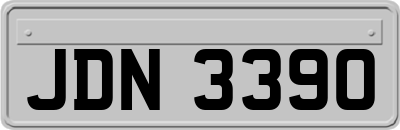 JDN 3390